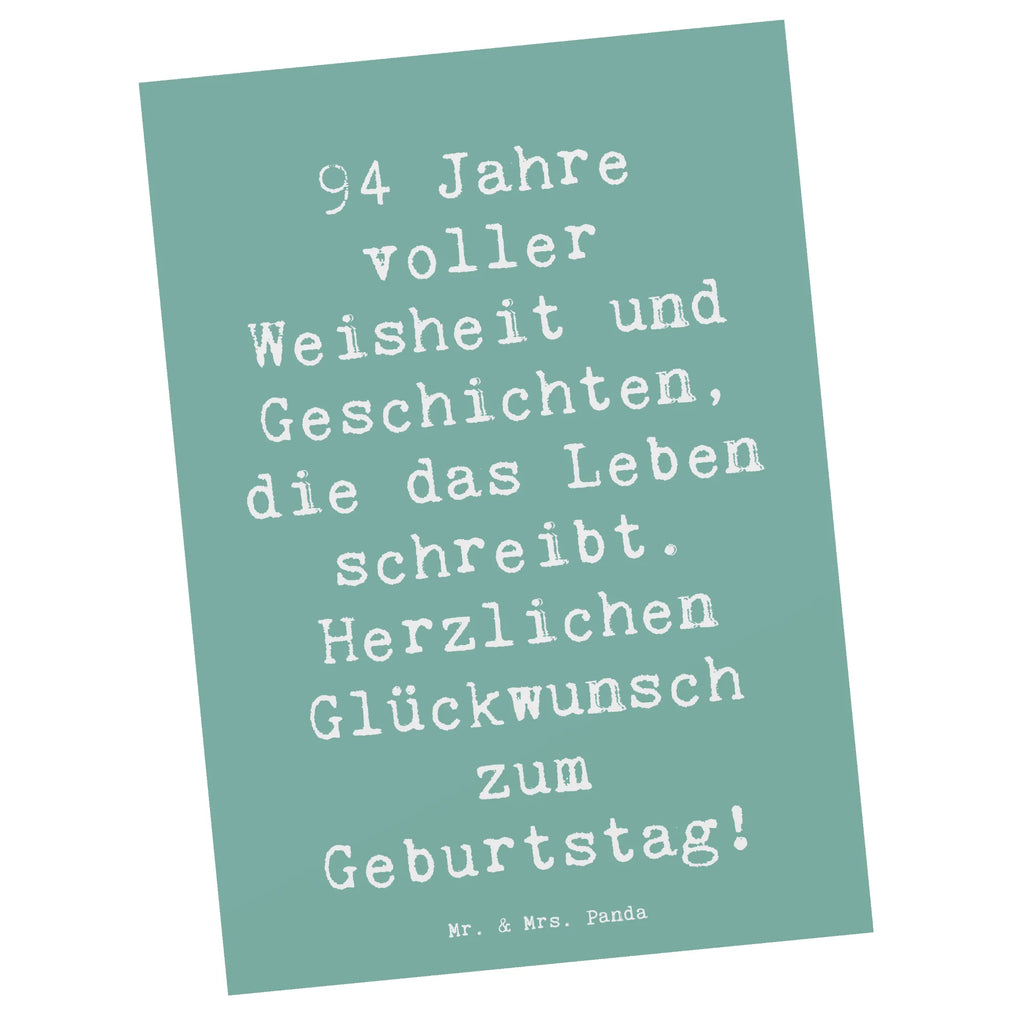 94 Jahre voller Weisheit und Geschichten, die das Leben schreibt. Herzlichen Glückwunsch zum Geburtstag!

Mr. & Mrs. Panda